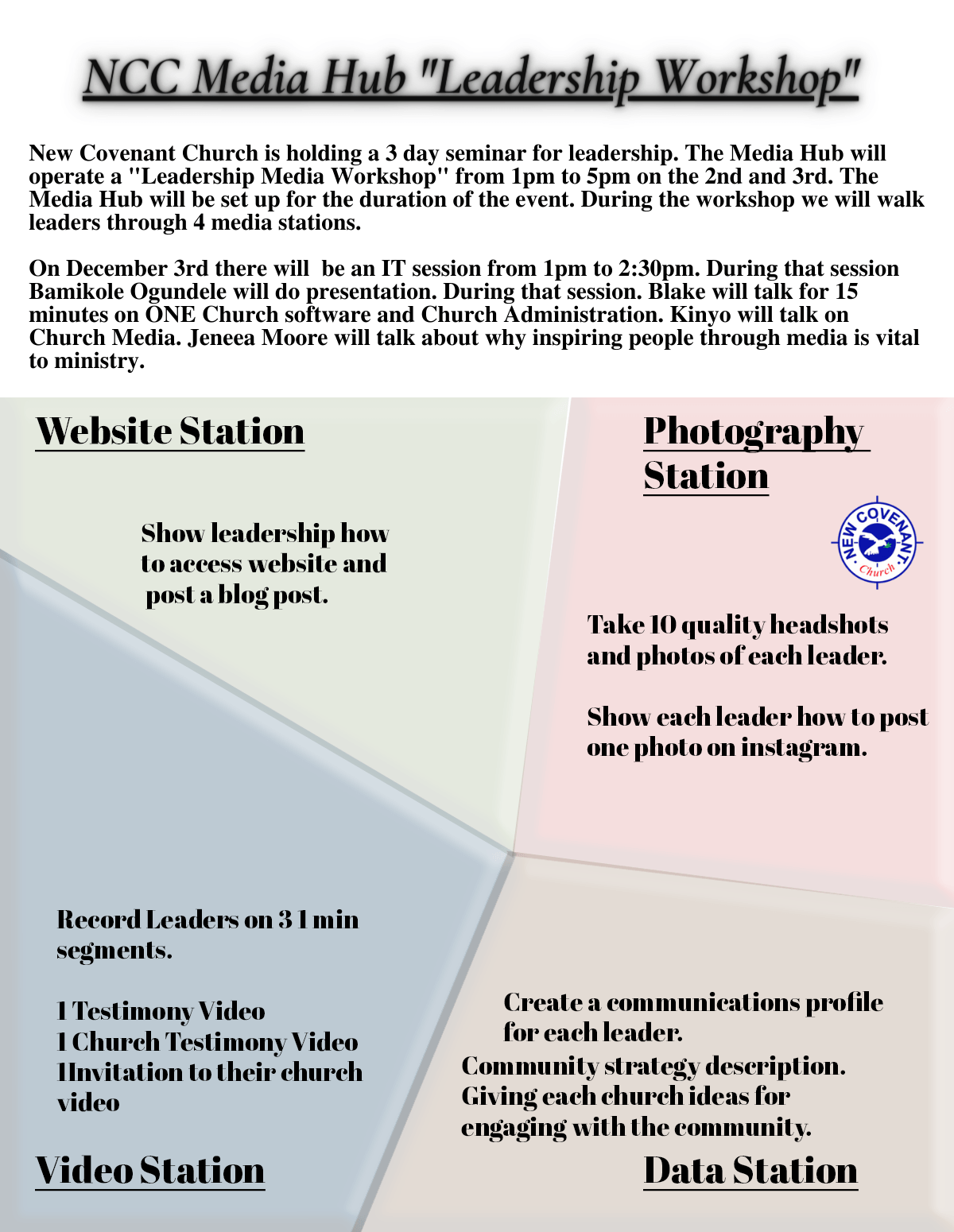 NCC Media Hub "Leadership Workshop"

New Covenant Church is holding a 3 day seminar for leadership. The Media Hub will operate a "Leadership Media Workshop" from 1pm to 5pm on the 2nd and 3rd. The Media Hub will be set up for the duration of the event. During the workshop we will walk leaders through 4 media stations.

On December 3rd there will be an IT session from 1pm to 2:30pm. During that session Bamikole Ogundele will do presentation. During that session. Blake will talk for 15 minutes on ONE Church software and Church Administration. Kinyo will talk on Church Media. Jeneea Moore will talk about why inspiring people through media is vital to ministry.

Website Station

Show leadership how to access website and post a blog post.

Photography Station

NEW COVENANT Church

Take 10 quality headshots and photos of each leader.

Show each leader how to post one photo on instagram.

Record Leaders on 3 1 min segments.

1 Testimony Video
1 Church Testimony Video
1Invitation to their church video

Video Station

Create a communications profile for each leader.
Community strategy description. Giving each church ideas for engaging with the community.

Data Station